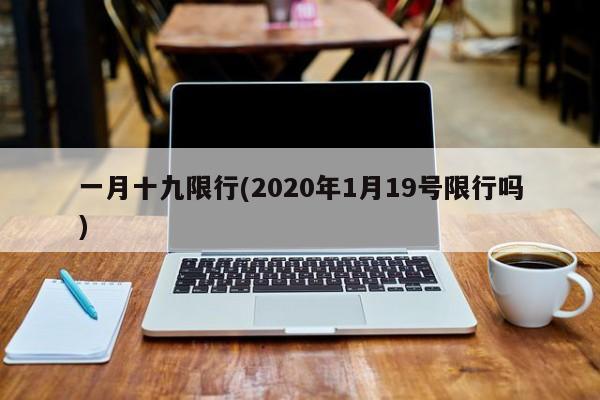 一月十九限行(2020年1月19号限行吗)